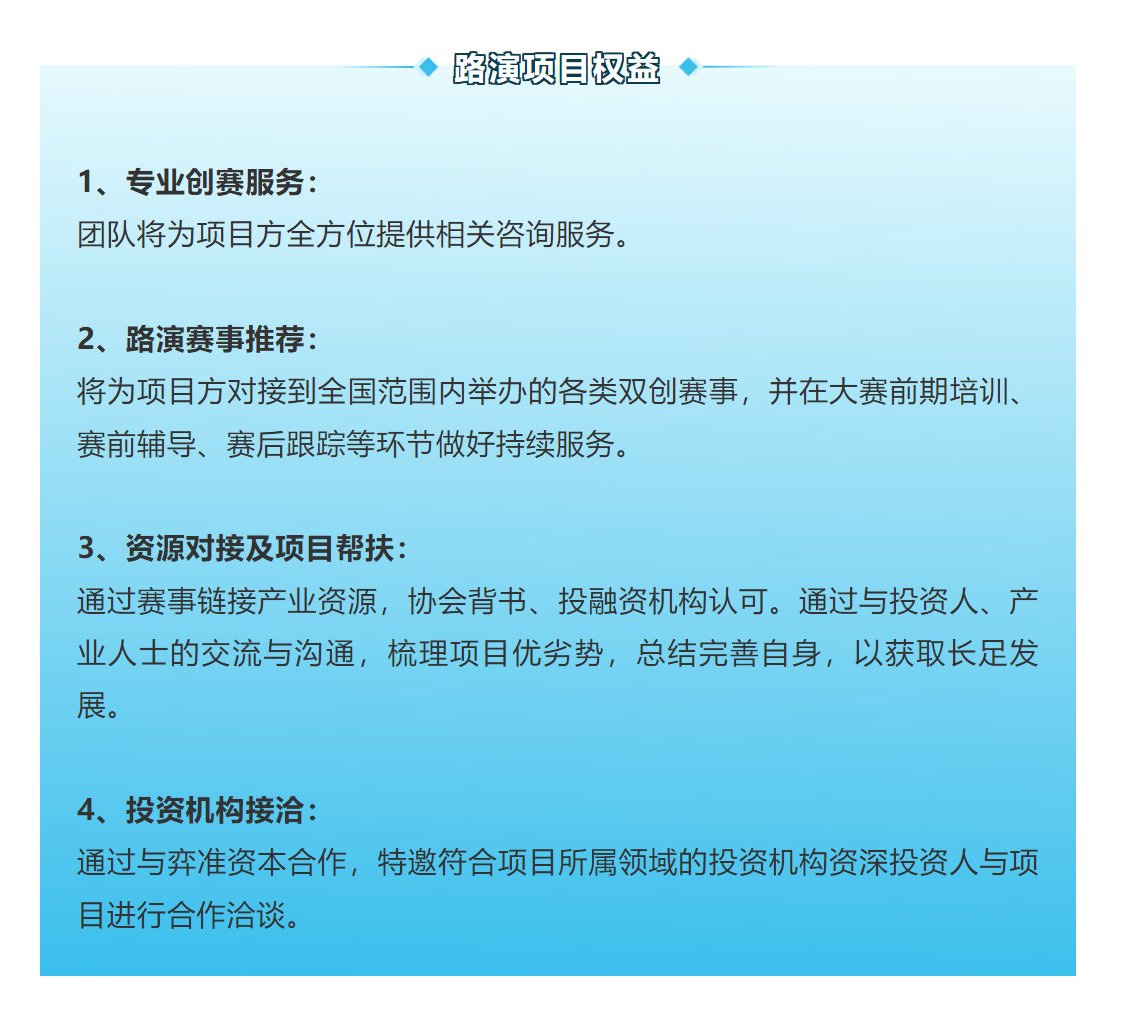 路演项目权益

1、专业创赛服务：
团队将为项目方全方位提供相关咨询服务。

2、路演赛事推荐：
将为项目方对接到全国范围内举办的各类双创赛事，并在大赛前期培训、赛前辅导、赛后跟踪等环节做好持续服务。

3、资源对接及项目帮扶：
通过赛事链接产业资源，协会背书、投融资机构认可。通过与投资人、产业人士的交流与沟通，梳理项目优劣势，总结完善自身，以获取长足发展。

4、投资机构接洽：
通过与弈准资本合作，特邀符合项目所属领域的投资机构资深投资人与项目进行合作洽谈。